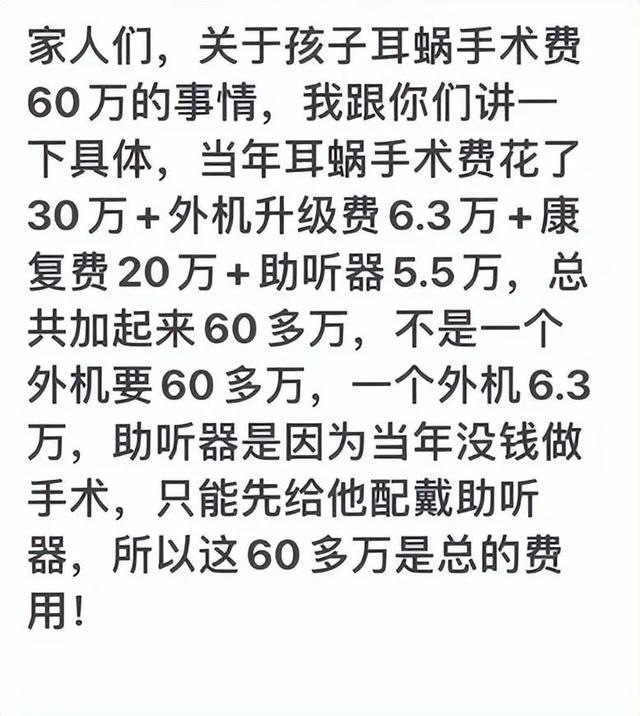 家人们，关于孩子耳蜗手术费60万的事情，我跟你们讲一下具体，当年耳蜗手术费花了30万+外机升级费6.3万+康复费20万+助听器5.5万，总共加起来60多万，不是一个外机要60多万，一个外机6.3万，助听器是因为当年没钱做手术，只能先给他配戴助听器，所以这60多万是总的费用！